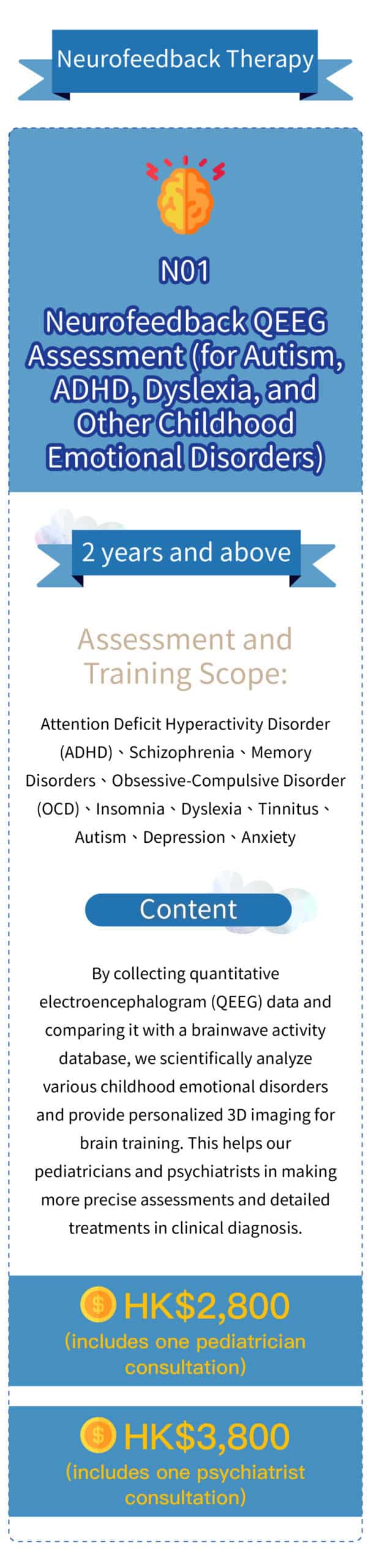 Neurofeedback Therapy

N01

Neurofeedback QEEG Assessment (for Autism, ADHD, Dyslexia, and Other Childhood Emotional Disorders)

2 years and above

Assessment and Training Scope:

Attention Deficit Hyperactivity Disorder (ADHD)、Schizophrenia、Memory Disorders、Obsessive-Compulsive Disorder (OCD)、Insomnia、Dyslexia、Tinnitus、Autism、Depression、Anxiety

Content

By collecting quantitative electroencephalogram (QEEG) data and comparing it with a brainwave activity database, we scientifically analyze various childhood emotional disorders and provide personalized 3D imaging for brain training. This helps our pediatricians and psychiatrists in making more precise assessments and detailed treatments in clinical diagnosis.

HK$2,800
(includes one pediatrician consultation)

HK$3,800
(includes one psychiatrist consultation)